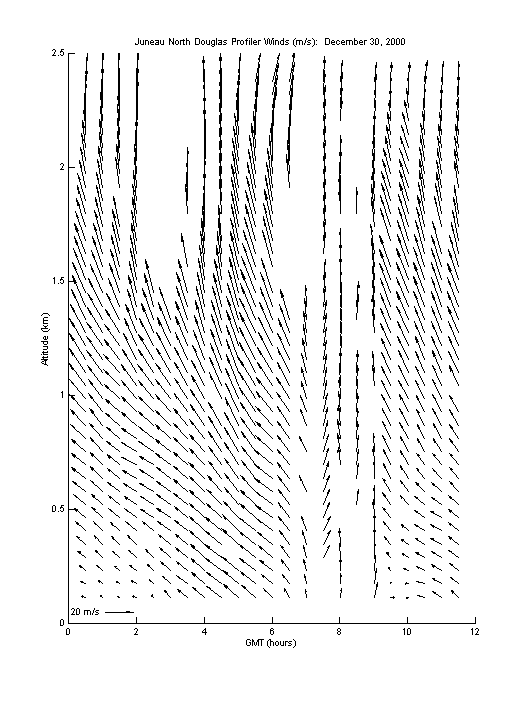 Juneau North Douglas Profiler Winds (m/s): December 30, 2000

Altitude (km)

2.5
2
1.5
1
0.5
0

20 m/s

0 2 4 6 8 10 12

GMT (hours)